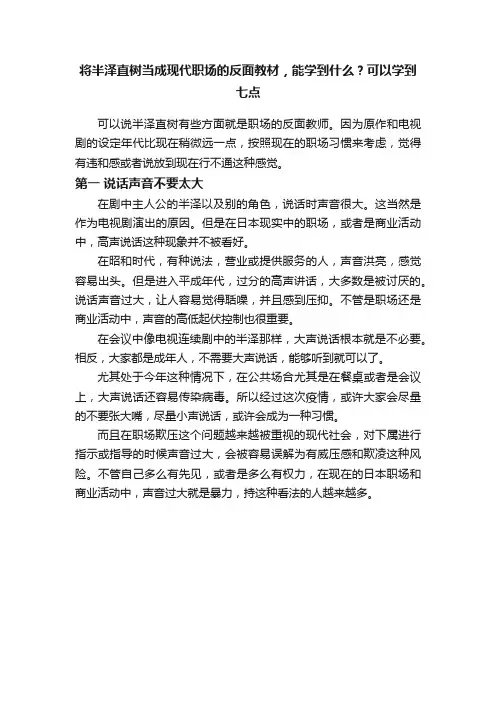 将半泽直树当成现代职场的反面教材，能学到什么？可以学到七点

可以说半泽直树有些方面就是职场的反面教师。因为原作和电视剧的设定年代比现在稍微远一点，按照现在的职场习惯来考虑，觉得有违和感或者说放到现在行不通这种感觉。

第一 说话声音不要太大

在剧中主人公的半泽以及别的角色，说话时声音很大。这当然是作为电视剧演出的原因。但是在日本现实中的职场，或者是商业活动中，高声说话这种现象并不被看好。

在昭和时代，有种说法，营业或提供服务的人，声音洪亮，感觉容易出头。但是进入平成年代，过分的高声讲话，大多数是被讨厌的。说话声音过大，让人容易觉得聒噪，并且感到压抑。不管是职场还是商业活动中，声音的高低起伏控制也很重要。

在会议中像电视连续剧中的半泽那样，大声说话根本就是不必要。相反，大家都是成年人，不需要大声说话，能够听到就可以了。

尤其处于今年这种情况下，在公共场合尤其是在餐桌或者是会议上，大声说话还容易传染病毒。所以经过这次疫情，或许大家会尽量的不要张大嘴，尽量小声说话，或许会成为一种习惯。

而且在职场欺压这个问题越来越被重视的现代社会，对下属进行指示或指导的时候声音过大，会被容易误解为有威压感和欺凌这种风险。不管自己多么有先见，或者是多么有权力，在现在的日本职场和商业活动中，声音过大就是暴力，持这种看法的人越来越多。